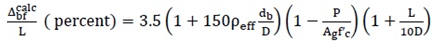 $\frac{\Delta_{bf}^{calc}}{L}$ ( percent) $= 3.5\left(1 + 150\rho_{eff}\frac{d_b}{D}\right)\left(1 - \frac{P}{A_g f'_c}\right)\left(1 + \frac{L}{10D}\right)$